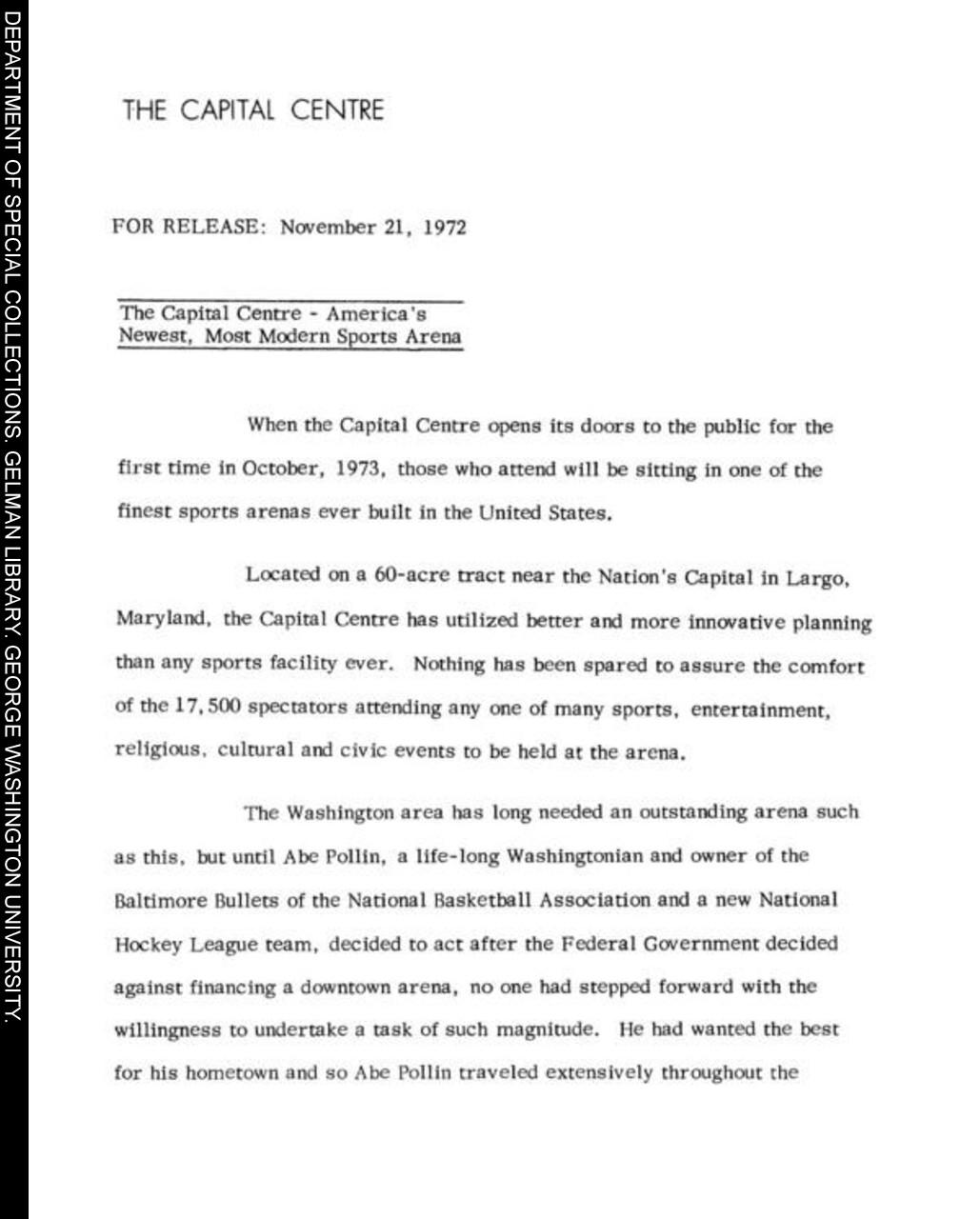 DEPARTMENT OF SPECIAL COLLECTIONS. GELMAN LIBRARY. GEORGE WASHINGTON UNIVERSITY.

THE CAPITAL CENTRE

FOR RELEASE: November 21, 1972

The Capital Centre - America's Newest, Most Modern Sports Arena

When the Capital Centre opens its doors to the public for the first time in October, 1973, those who attend will be sitting in one of the finest sports arenas ever built in the United States.

Located on a 60-acre tract near the Nation's Capital in Largo, Maryland, the Capital Centre has utilized better and more innovative planning than any sports facility ever. Nothing has been spared to assure the comfort of the 17,500 spectators attending any one of many sports, entertainment, religious, cultural and civic events to be held at the arena.

The Washington area has long needed an outstanding arena such as this, but until Abe Pollin, a life-long Washingtonian and owner of the Baltimore Bullets of the National Basketball Association and a new National Hockey League team, decided to act after the Federal Government decided against financing a downtown arena, no one had stepped forward with the willingness to undertake a task of such magnitude. He had wanted the best for his hometown and so Abe Pollin traveled extensively throughout the